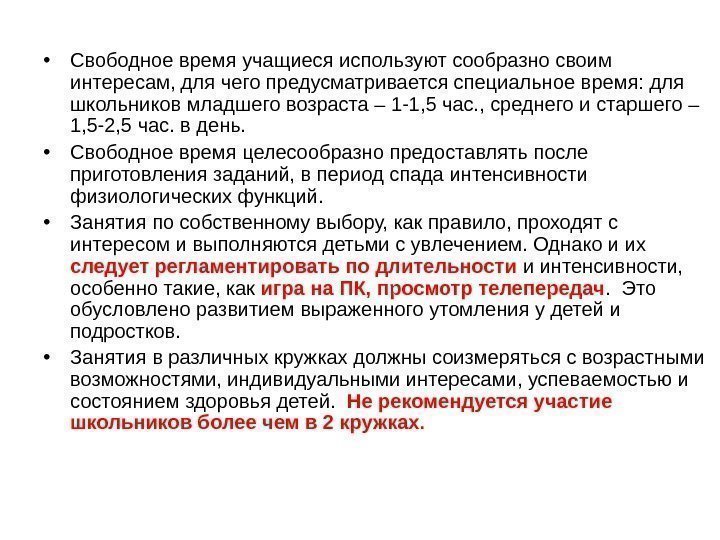 • Свободное время учащиеся используют сообразно своим интересам, для чего предусматривается специальное время: для школьников младшего возраста – 1-1,5 час., среднего и старшего – 1,5-2,5 час. в день.

• Свободное время целесообразно предоставлять после приготовления заданий, в период спада интенсивности физиологических функций.

• Занятия по собственному выбору, как правило, проходят с интересом и выполняются детьми с увлечением. Однако и их следует регламентировать по длительности и интенсивности, особенно такие, как игра на ПК, просмотр телепередач. Это обусловлено развитием выраженного утомления у детей и подростков.

• Занятия в различных кружках должны соизмеряться с возрастными возможностями, индивидуальными интересами, успеваемостью и состоянием здоровья детей. Не рекомендуется участие школьников более чем в 2 кружках.